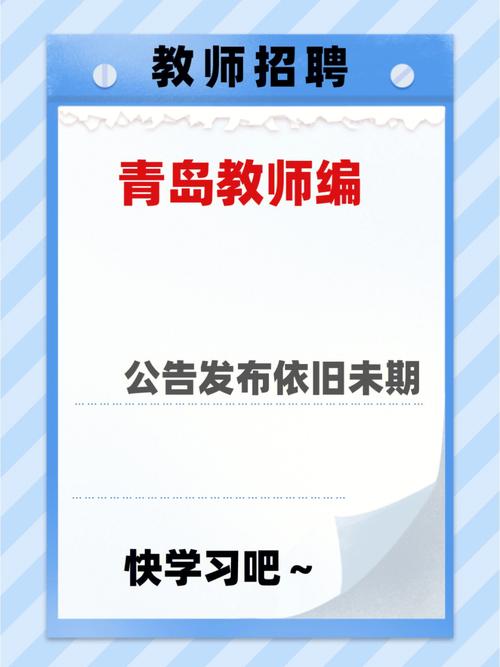 教师招聘

青岛教师编

公告发布依旧未期

快学习吧~